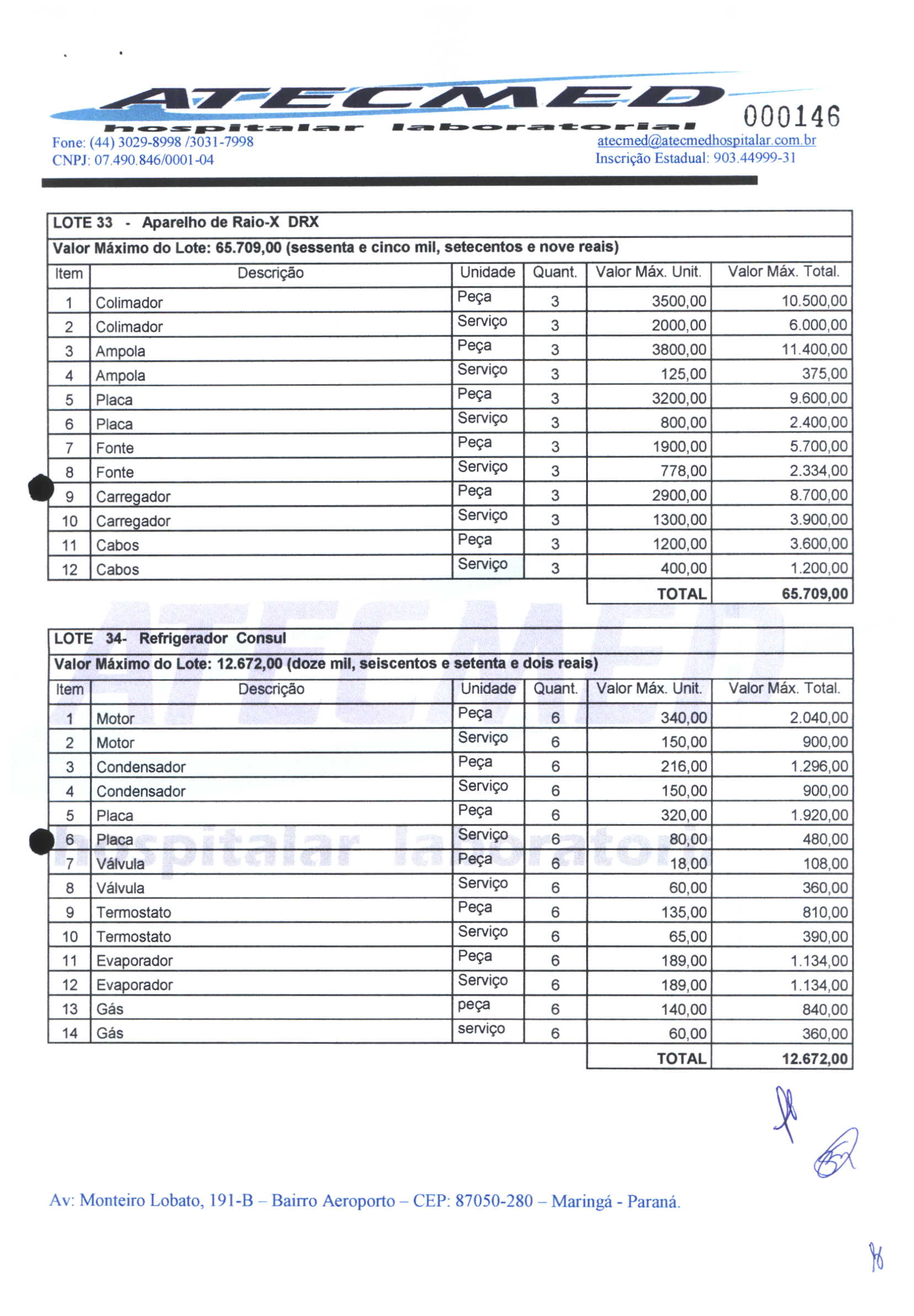 ATECMED
hospitalar laboratorial
000146
Fone: (44) 3029-8998 /3031-7998
CNPJ: 07.490.846/0001-04
atecmed@atecmedhospitalar.com.br
Inscrição Estadual: 903.44999-31

LOTE 33 - Aparelho de Raio-X DRX

Valor Máximo do Lote: 65.709,00 (sessenta e cinco mil, setecentos e nove reais)

| Item | Descrição | Unidade | Quant. | Valor Máx. Unit. | Valor Máx. Total. |
|---|---|---|---|---|---|
| 1 | Colimador | Peça | 3 | 3500,00 | 10.500,00 |
| 2 | Colimador | Serviço | 3 | 2000,00 | 6.000,00 |
| 3 | Ampola | Peça | 3 | 3800,00 | 11.400,00 |
| 4 | Ampola | Serviço | 3 | 125,00 | 375,00 |
| 5 | Placa | Peça | 3 | 3200,00 | 9.600,00 |
| 6 | Placa | Serviço | 3 | 800,00 | 2.400,00 |
| 7 | Fonte | Peça | 3 | 1900,00 | 5.700,00 |
| 8 | Fonte | Serviço | 3 | 778,00 | 2.334,00 |
| 9 | Carregador | Peça | 3 | 2900,00 | 8.700,00 |
| 10 | Carregador | Serviço | 3 | 1300,00 | 3.900,00 |
| 11 | Cabos | Peça | 3 | 1200,00 | 3.600,00 |
| 12 | Cabos | Serviço | 3 | 400,00 | 1.200,00 |
| | | | | TOTAL | 65.709,00 |

LOTE 34- Refrigerador Consul

Valor Máximo do Lote: 12.672,00 (doze mil, seiscentos e setenta e dois reais)

| Item | Descrição | Unidade | Quant. | Valor Máx. Unit. | Valor Máx. Total. |
|---|---|---|---|---|---|
| 1 | Motor | Peça | 6 | 340,00 | 2.040,00 |
| 2 | Motor | Serviço | 6 | 150,00 | 900,00 |
| 3 | Condensador | Peça | 6 | 216,00 | 1.296,00 |
| 4 | Condensador | Serviço | 6 | 150,00 | 900,00 |
| 5 | Placa | Peça | 6 | 320,00 | 1.920,00 |
| 6 | Placa | Serviço | 6 | 80,00 | 480,00 |
| 7 | Válvula | Peça | 6 | 18,00 | 108,00 |
| 8 | Válvula | Serviço | 6 | 60,00 | 360,00 |
| 9 | Termostato | Peça | 6 | 135,00 | 810,00 |
| 10 | Termostato | Serviço | 6 | 65,00 | 390,00 |
| 11 | Evaporador | Peça | 6 | 189,00 | 1.134,00 |
| 12 | Evaporador | Serviço | 6 | 189,00 | 1.134,00 |
| 13 | Gás | peça | 6 | 140,00 | 840,00 |
| 14 | Gás | serviço | 6 | 60,00 | 360,00 |
| | | | | TOTAL | 12.672,00 |

Av: Monteiro Lobato, 191-B – Bairro Aeroporto – CEP: 87050-280 – Maringá - Paraná.